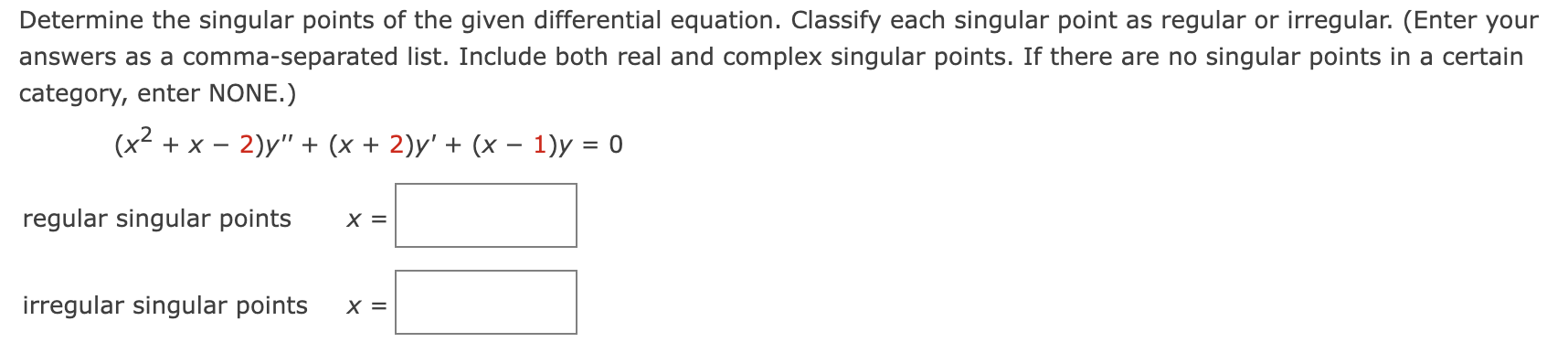 Determine the singular points of the given differential equation. Classify each singular point as regular or irregular. (Enter your answers as a comma-separated list. Include both real and complex singular points. If there are no singular points in a certain category, enter NONE.)

$(x^2 + x - 2)y'' + (x + 2)y' + (x - 1)y = 0$

regular singular points $x =$

irregular singular points $x =$